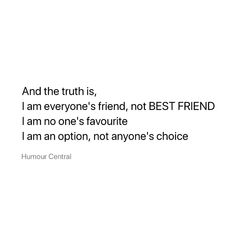 And the truth is,
I am everyone's friend, not BEST FRIEND
I am no one's favourite
I am an option, not anyone's choice

Humour Central